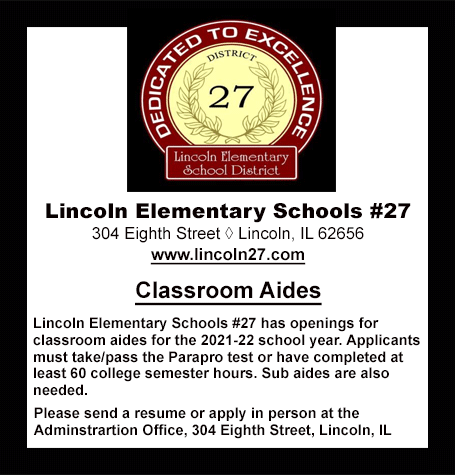 DEDICATED TO EXCELLENCE
DISTRICT
27
Lincoln Elementary School District

Lincoln Elementary Schools #27
304 Eighth Street ◊ Lincoln, IL 62656
www.lincoln27.com

Classroom Aides

Lincoln Elementary Schools #27 has openings for classroom aides for the 2021-22 school year. Applicants must take/pass the Parapro test or have completed at least 60 college semester hours. Sub aides are also needed.

Please send a resume or apply in person at the Adminstrartion Office, 304 Eighth Street, Lincoln, IL